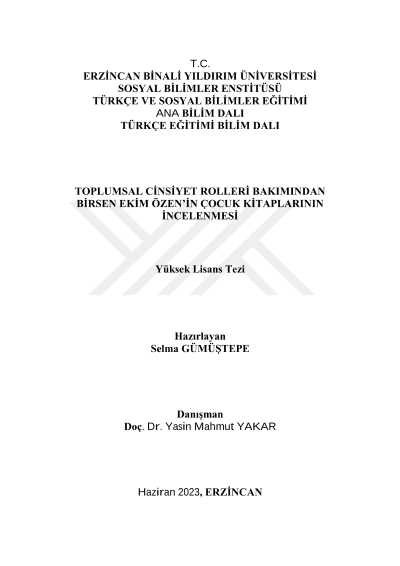 T.C.
ERZİNCAN BİNALİ YILDIRIM ÜNİVERSİTESİ
SOSYAL BİLİMLER ENSTİTÜSÜ
TÜRKÇE VE SOSYAL BİLİMLER EĞİTİMİ
ANA BİLİM DALI
TÜRKÇE EĞİTİMİ BİLİM DALI

TOPLUMSAL CİNSİYET ROLLERİ BAKIMINDAN BİRSEN EKİM ÖZEN'İN ÇOCUK KİTAPLARININ İNCELENMESİ

Yüksek Lisans Tezi

Hazırlayan
Selma GÜMÜŞTEPE

Danışman
Doç. Dr. Yasin Mahmut YAKAR

Haziran 2023, ERZİNCAN